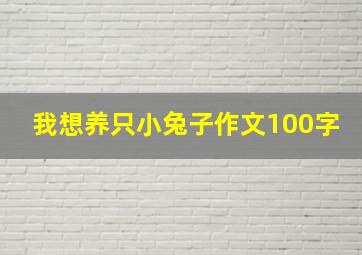 我想养只小兔子作文100字